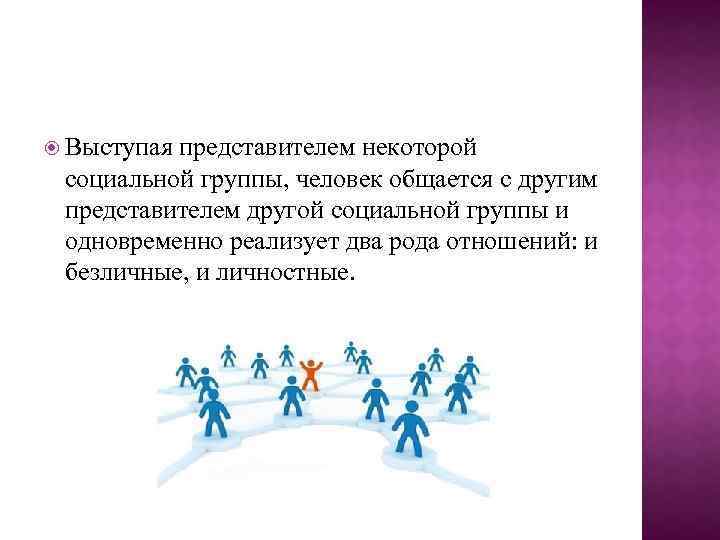 Выступая представителем некоторой социальной группы, человек общается с другим представителем другой социальной группы и одновременно реализует два рода отношений: и безличные, и личностные.